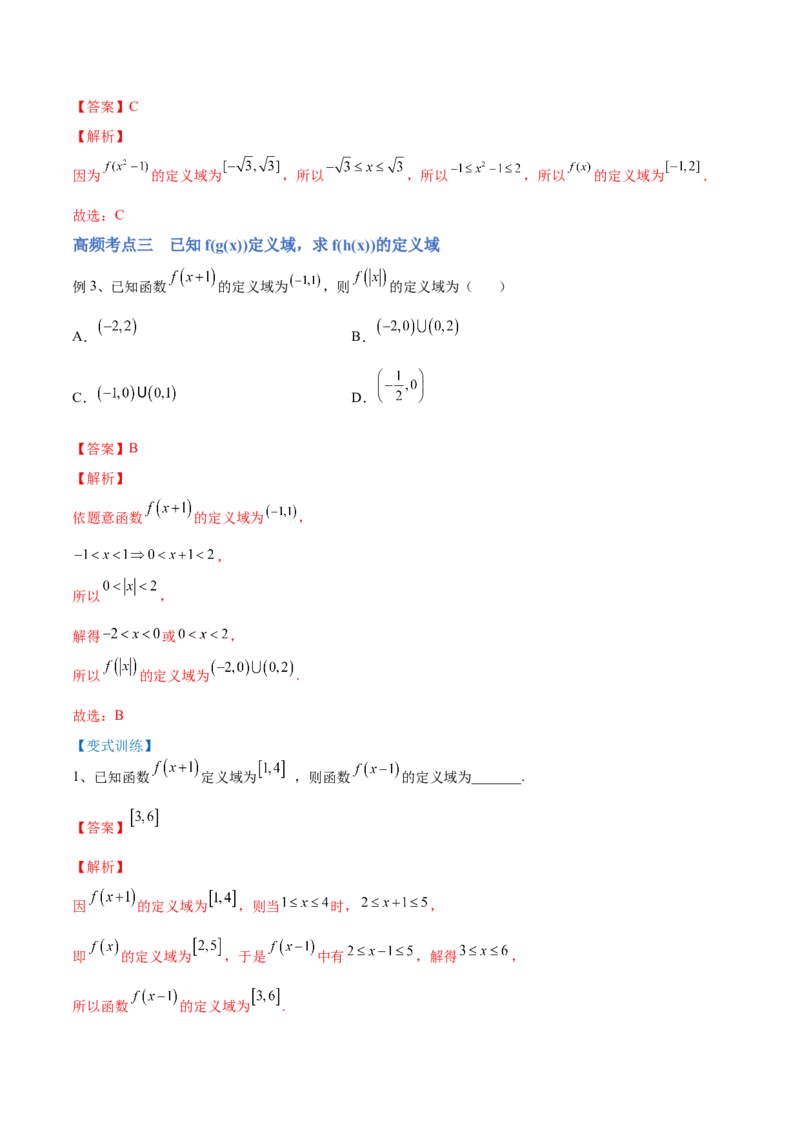 【答案】C

【解析】

因为$f(x^2-1)$的定义域为$[-\sqrt{3},\sqrt{3}]$，所以$-\sqrt{3}\le x\le\sqrt{3}$，所以$-1\le x^2-1\le 2$，所以$f(x)$的定义域为$[-1,2]$.

故选：C

高频考点三 已知f(g(x))定义域，求f(h(x))的定义域

例3、已知函数$f(x+1)$的定义域为$(-1,1)$，则$f(|x|)$的定义域为（ ）

A．$(-2,2)$ B．$(-2,0)\cup(0,2)$

C．$(-1,0)\cup(0,1)$ D．$\left(-\frac{1}{2},0\right)$

【答案】B

【解析】

依题意函数$f(x+1)$的定义域为$(-1,1)$，

$-1<x<1\Rightarrow 0<x+1<2$，

所以$0<|x|<2$，

解得$-2<x<0$或$0<x<2$，

所以$f(|x|)$的定义域为$(-2,0)\cup(0,2)$.

故选：B

【变式训练】

1、已知函数$f(x+1)$定义域为$[1,4]$，则函数$f(x-1)$的定义域为____.

【答案】$[3,6]$

【解析】

因$f(x+1)$的定义域为$[1,4]$，则当$1\le x\le 4$时，$2\le x+1\le 5$，

即$f(x)$的定义域为$[2,5]$，于是$f(x-1)$中有$2\le x-1\le 5$，解得$3\le x\le 6$，

所以函数$f(x-1)$的定义域为$[3,6]$.